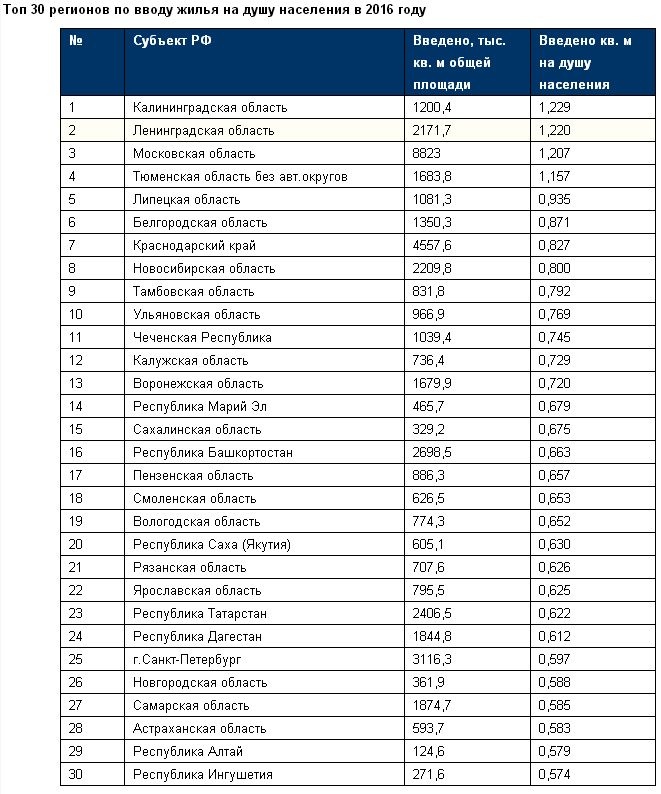 Топ 30 регионов по вводу жилья на душу населения в 2016 году

| № | Субъект РФ | Введено, тыс. кв. м общей площади | Введено кв. м на душу населения |
|---|---|---|---|
| 1 | Калининградская область | 1200,4 | 1,229 |
| 2 | Ленинградская область | 2171,7 | 1,220 |
| 3 | Московская область | 8823 | 1,207 |
| 4 | Тюменская область без авт.округов | 1683,8 | 1,157 |
| 5 | Липецкая область | 1081,3 | 0,935 |
| 6 | Белгородская область | 1350,3 | 0,871 |
| 7 | Краснодарский край | 4557,6 | 0,827 |
| 8 | Новосибирская область | 2209,8 | 0,800 |
| 9 | Тамбовская область | 831,8 | 0,792 |
| 10 | Ульяновская область | 966,9 | 0,769 |
| 11 | Чеченская Республика | 1039,4 | 0,745 |
| 12 | Калужская область | 736,4 | 0,729 |
| 13 | Воронежская область | 1679,9 | 0,720 |
| 14 | Республика Марий Эл | 465,7 | 0,679 |
| 15 | Сахалинская область | 329,2 | 0,675 |
| 16 | Республика Башкортостан | 2698,5 | 0,663 |
| 17 | Пензенская область | 886,3 | 0,657 |
| 18 | Смоленская область | 626,5 | 0,653 |
| 19 | Вологодская область | 774,3 | 0,652 |
| 20 | Республика Саха (Якутия) | 605,1 | 0,630 |
| 21 | Рязанская область | 707,6 | 0,626 |
| 22 | Ярославская область | 795,5 | 0,625 |
| 23 | Республика Татарстан | 2406,5 | 0,622 |
| 24 | Республика Дагестан | 1844,8 | 0,612 |
| 25 | г.Санкт-Петербург | 3116,3 | 0,597 |
| 26 | Новгородская область | 361,9 | 0,588 |
| 27 | Самарская область | 1874,7 | 0,585 |
| 28 | Астраханская область | 593,7 | 0,583 |
| 29 | Республика Алтай | 124,6 | 0,579 |
| 30 | Республика Ингушетия | 271,6 | 0,574 |